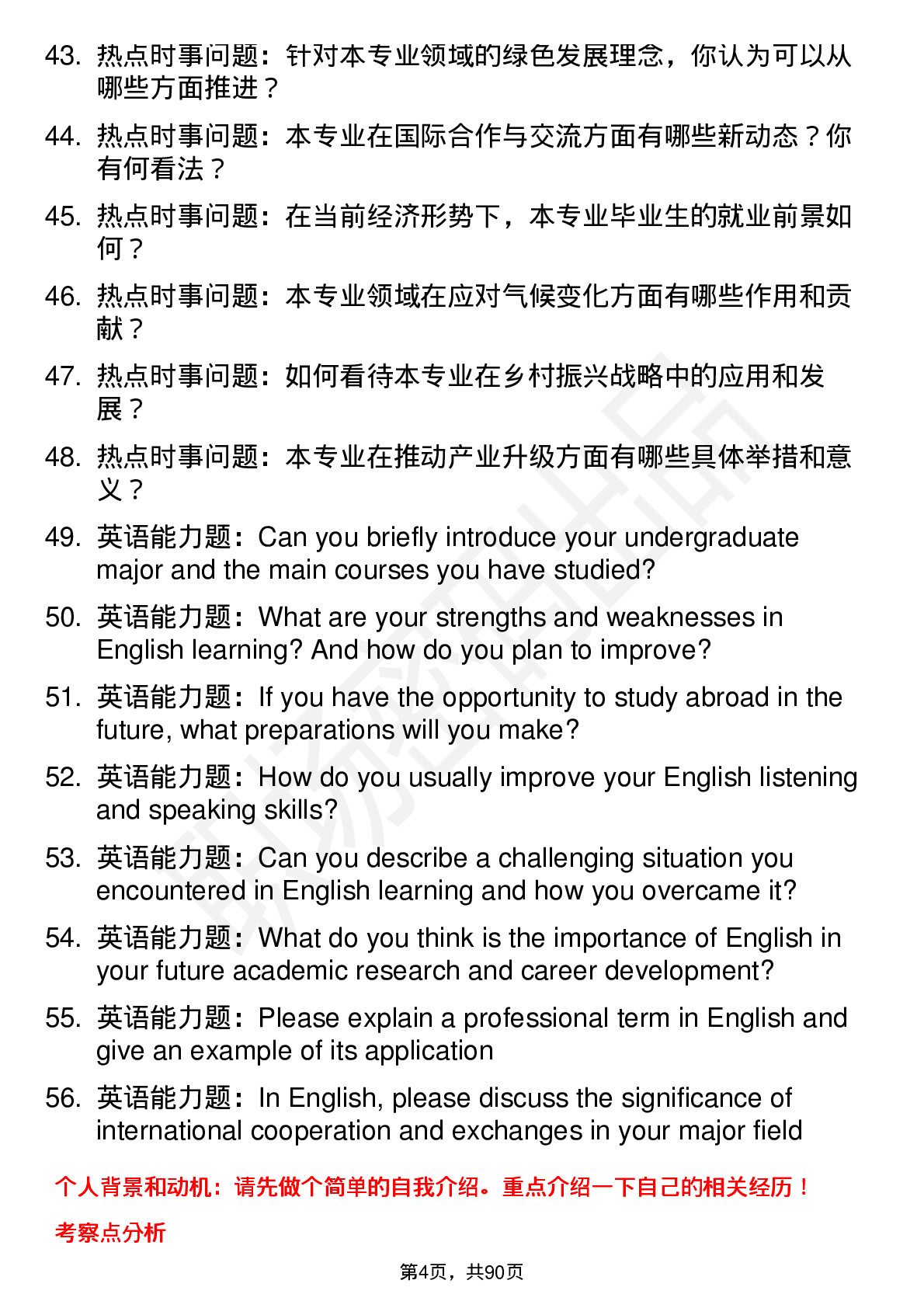 43. 热点时事问题：针对本专业领域的绿色发展理念，你认为可以从哪些方面推进？

44. 热点时事问题：本专业在国际合作与交流方面有哪些新动态？你有何看法？

45. 热点时事问题：在当前经济形势下，本专业毕业生的就业前景如何？

46. 热点时事问题：本专业领域在应对气候变化方面有哪些作用和贡献？

47. 热点时事问题：如何看待本专业在乡村振兴战略中的应用和发展？

48. 热点时事问题：本专业在推动产业升级方面有哪些具体举措和意义？

49. 英语能力题：Can you briefly introduce your undergraduate major and the main courses you have studied?

50. 英语能力题：What are your strengths and weaknesses in English learning? And how do you plan to improve?

51. 英语能力题：If you have the opportunity to study abroad in the future, what preparations will you make?

52. 英语能力题：How do you usually improve your English listening and speaking skills?

53. 英语能力题：Can you describe a challenging situation you encountered in English learning and how you overcame it?

54. 英语能力题：What do you think is the importance of English in your future academic research and career development?

55. 英语能力题：Please explain a professional term in English and give an example of its application

56. 英语能力题：In English, please discuss the significance of international cooperation and exchanges in your major field

个人背景和动机：请先做个简单的自我介绍。重点介绍一下自己的相关经历！

考察点分析

第4页，共90页